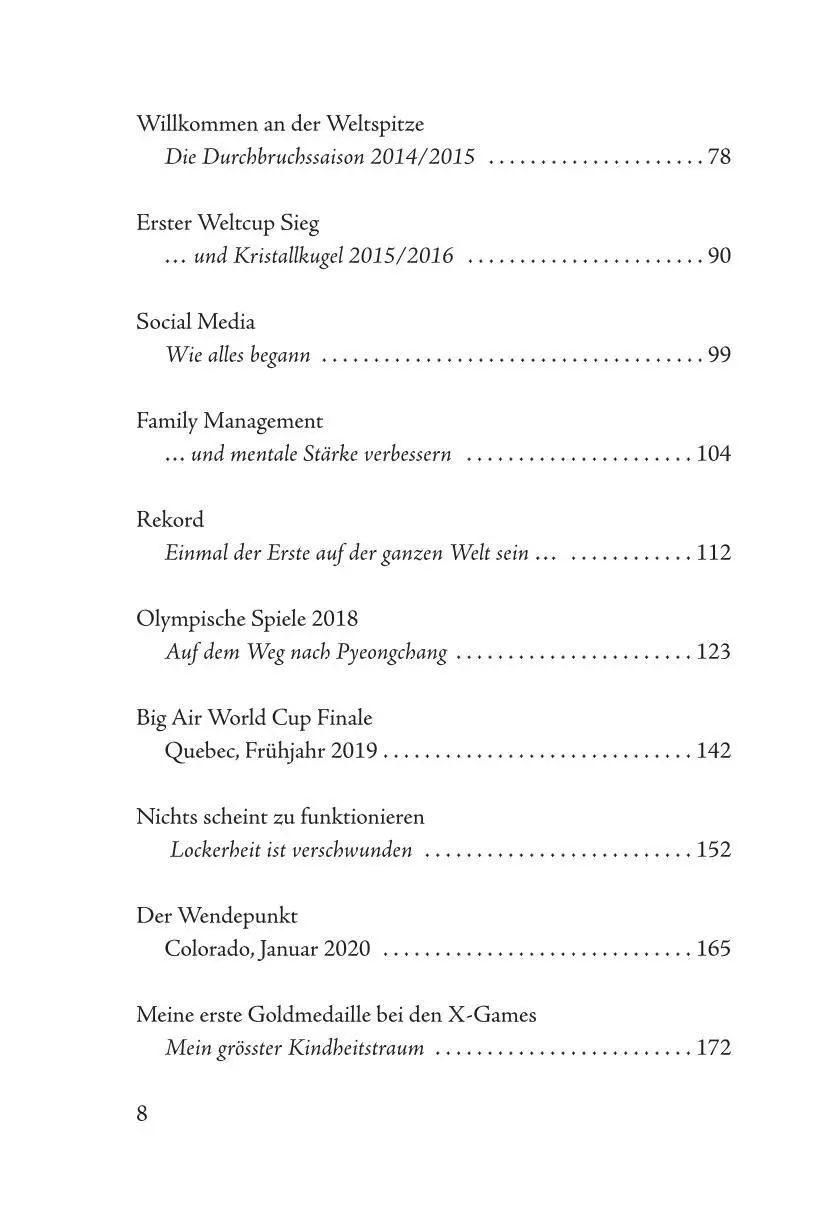 Willkommen an der Weltspitze
Die Durchbruchssaison 2014/2015 78

Erster Weltcup Sieg
... und Kristallkugel 2015/2016 90

Social Media
Wie alles begann 99

Family Management
... und mentale Stärke verbessern 104

Rekord
Einmal der Erste auf der ganzen Welt sein ... 112

Olympische Spiele 2018
Auf dem Weg nach Pyeongchang 123

Big Air World Cup Finale
Quebec, Frühjahr 2019 142

Nichts scheint zu funktionieren
Lockerheit ist verschwunden 152

Der Wendepunkt
Colorado, Januar 2020 165

Meine erste Goldmedaille bei den X-Games
Mein grösster Kindheitstraum 172

8